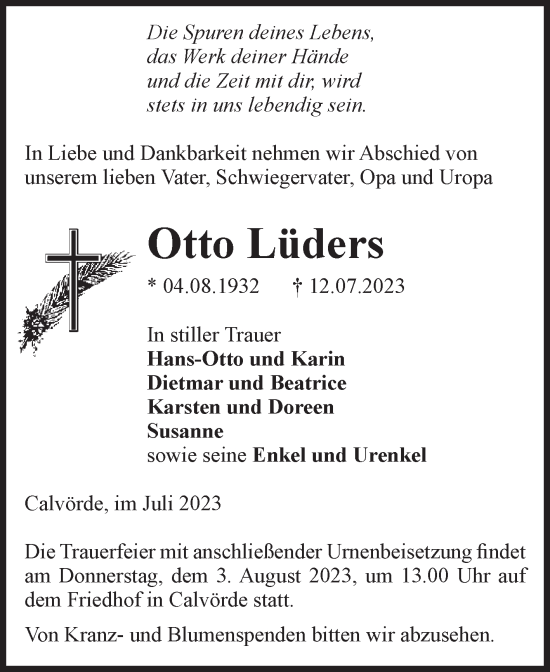 Die Spuren deines Lebens,
das Werk deiner Hände
und die Zeit mit dir, wird
stets in uns lebendig sein.

In Liebe und Dankbarkeit nehmen wir Abschied von unserem lieben Vater, Schwiegervater, Opa und Uropa

Otto Lüders

* 04.08.1932 † 12.07.2023

In stiller Trauer
Hans-Otto und Karin
Dietmar und Beatrice
Karsten und Doreen
Susanne
sowie seine Enkel und Urenkel

Calvörde, im Juli 2023

Die Trauerfeier mit anschließender Urnenbeisetzung findet am Donnerstag, dem 3. August 2023, um 13.00 Uhr auf dem Friedhof in Calvörde statt.

Von Kranz- und Blumenspenden bitten wir abzusehen.